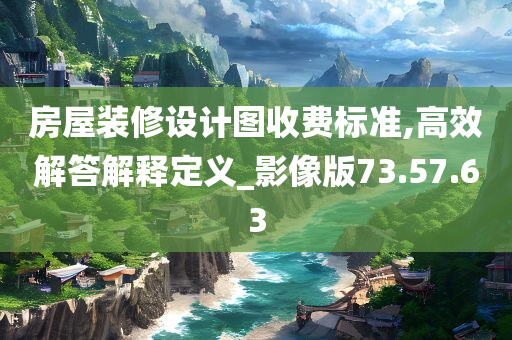 房屋装修设计图收费标准,高效解答解释定义_影像版73.57.63